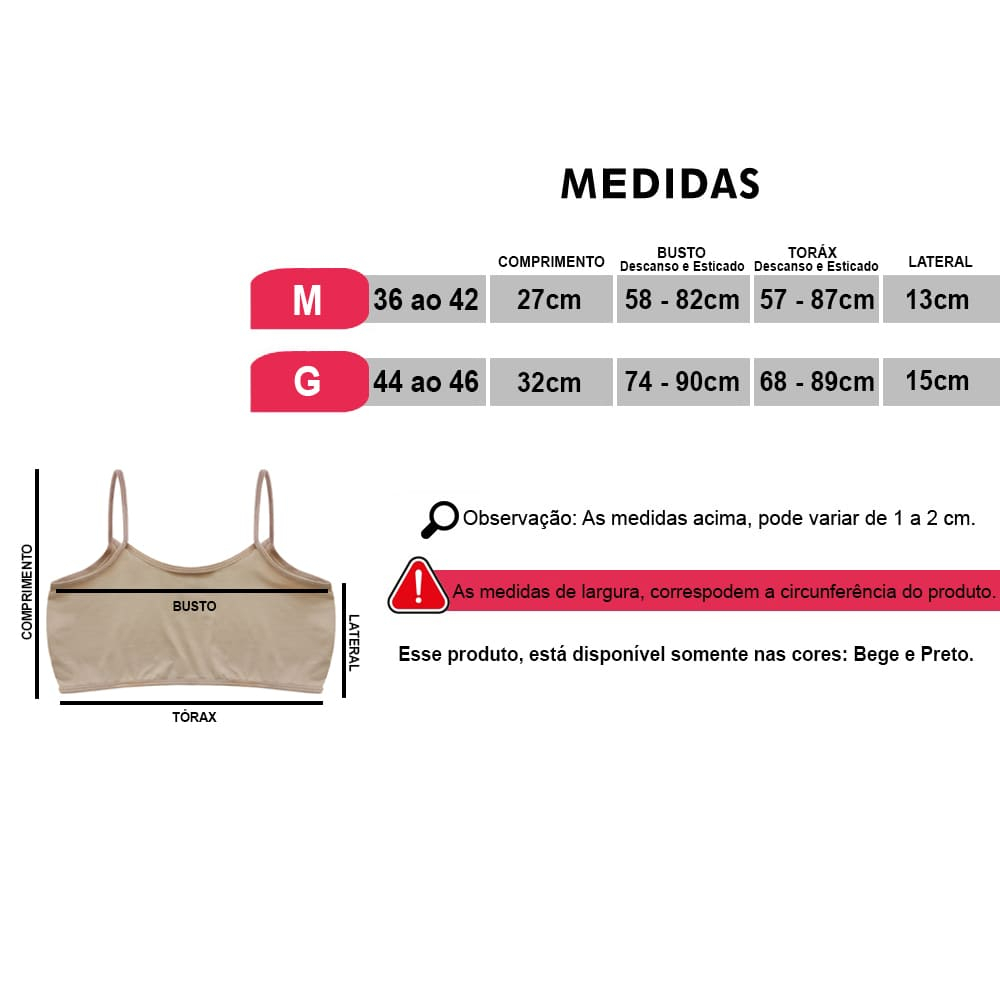 MEDIDAS

| | | COMPRIMENTO | BUSTO Descanso e Esticado | TORÁX Descanso e Esticado | LATERAL |
|---|---|---|---|---|---|
| M | 36 ao 42 | 27cm | 58 - 82cm | 57 - 87cm | 13cm |
| G | 44 ao 46 | 32cm | 74 - 90cm | 68 - 89cm | 15cm |

COMPRIMENTO
BUSTO
LATERAL
TÓRAX

Observação: As medidas acima, pode variar de 1 a 2 cm.

As medidas de largura, correspodem a circunferência do produto.

Esse produto, está disponível somente nas cores: Bege e Preto.